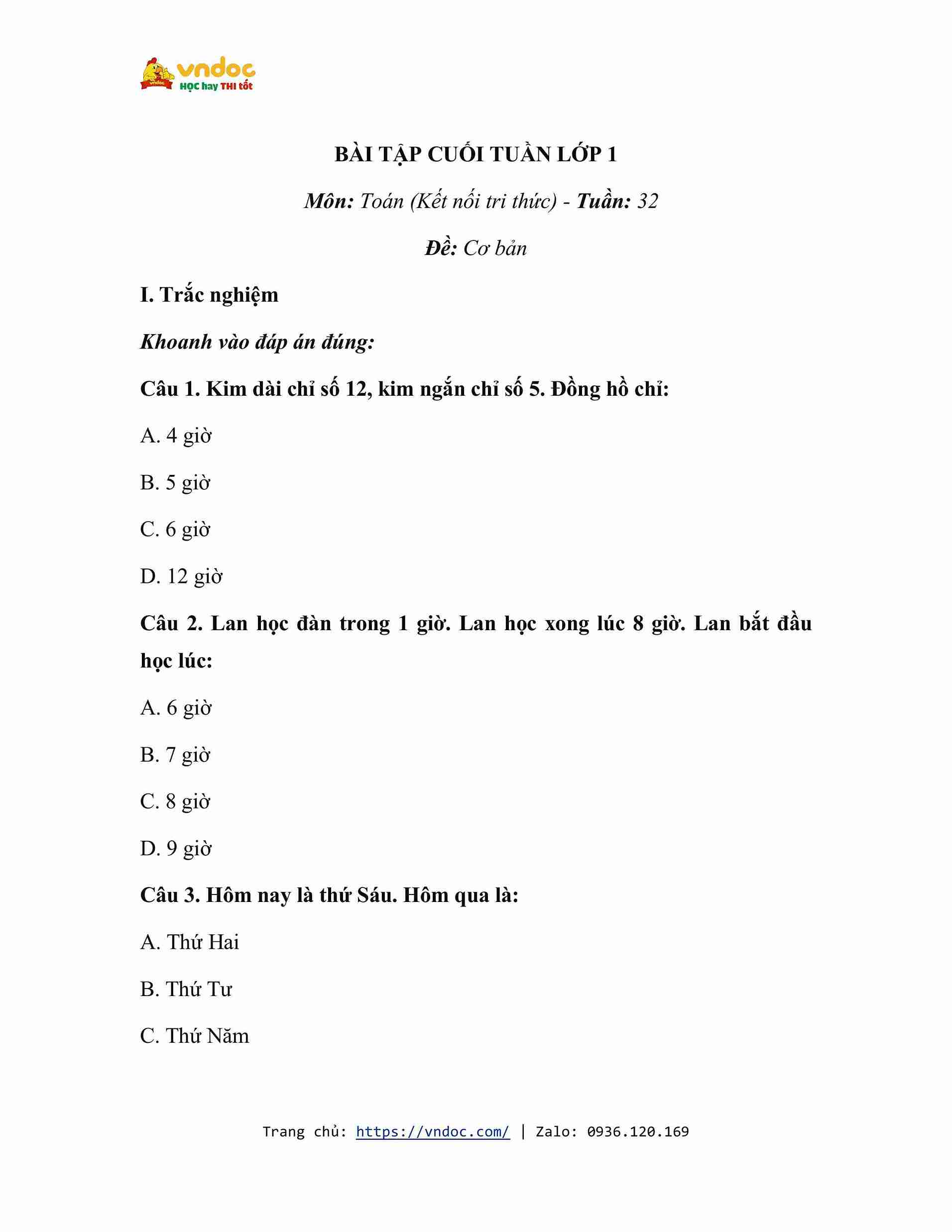 vndoc
HỌC hay THI tốt

BÀI TẬP CUỐI TUẦN LỚP 1

Môn: Toán (Kết nối tri thức) - Tuần: 32

Đề: Cơ bản

I. Trắc nghiệm

Khoanh vào đáp án đúng:

Câu 1. Kim dài chỉ số 12, kim ngắn chỉ số 5. Đồng hồ chỉ:

A. 4 giờ

B. 5 giờ

C. 6 giờ

D. 12 giờ

Câu 2. Lan học đàn trong 1 giờ. Lan học xong lúc 8 giờ. Lan bắt đầu học lúc:

A. 6 giờ

B. 7 giờ

C. 8 giờ

D. 9 giờ

Câu 3. Hôm nay là thứ Sáu. Hôm qua là:

A. Thứ Hai

B. Thứ Tư

C. Thứ Năm

Trang chủ: https://vndoc.com/ | Zalo: 0936.120.169